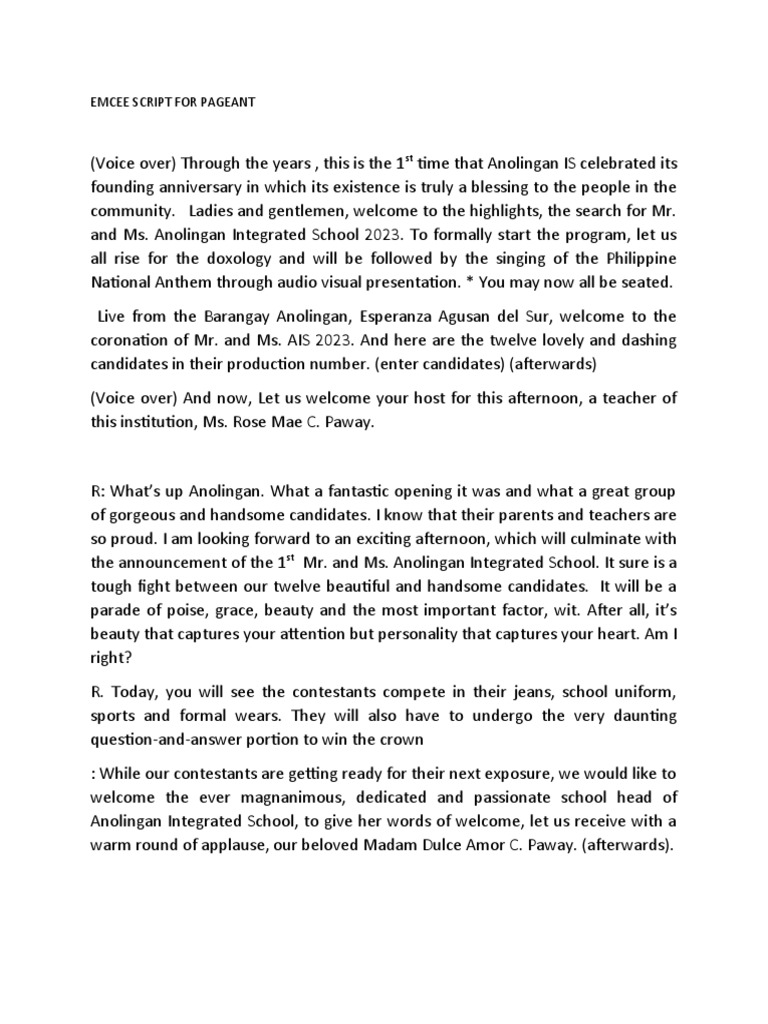 EMCEE SCRIPT FOR PAGEANT

(Voice over) Through the years , this is the 1$^{st}$ time that Anolingan IS celebrated its founding anniversary in which its existence is truly a blessing to the people in the community. Ladies and gentlemen, welcome to the highlights, the search for Mr. and Ms. Anolingan Integrated School 2023. To formally start the program, let us all rise for the doxology and will be followed by the singing of the Philippine National Anthem through audio visual presentation. * You may now all be seated.

Live from the Barangay Anolingan, Esperanza Agusan del Sur, welcome to the coronation of Mr. and Ms. AIS 2023. And here are the twelve lovely and dashing candidates in their production number. (enter candidates) (afterwards)

(Voice over) And now, Let us welcome your host for this afternoon, a teacher of this institution, Ms. Rose Mae C. Paway.

R: What's up Anolingan. What a fantastic opening it was and what a great group of gorgeous and handsome candidates. I know that their parents and teachers are so proud. I am looking forward to an exciting afternoon, which will culminate with the announcement of the 1$^{st}$ Mr. and Ms. Anolingan Integrated School. It sure is a tough fight between our twelve beautiful and handsome candidates. It will be a parade of poise, grace, beauty and the most important factor, wit. After all, it's beauty that captures your attention but personality that captures your heart. Am I right?

R. Today, you will see the contestants compete in their jeans, school uniform, sports and formal wears. They will also have to undergo the very daunting question-and-answer portion to win the crown

: While our contestants are getting ready for their next exposure, we would like to welcome the ever magnanimous, dedicated and passionate school head of Anolingan Integrated School, to give her words of welcome, let us receive with a warm round of applause, our beloved Madam Dulce Amor C. Paway. (afterwards).